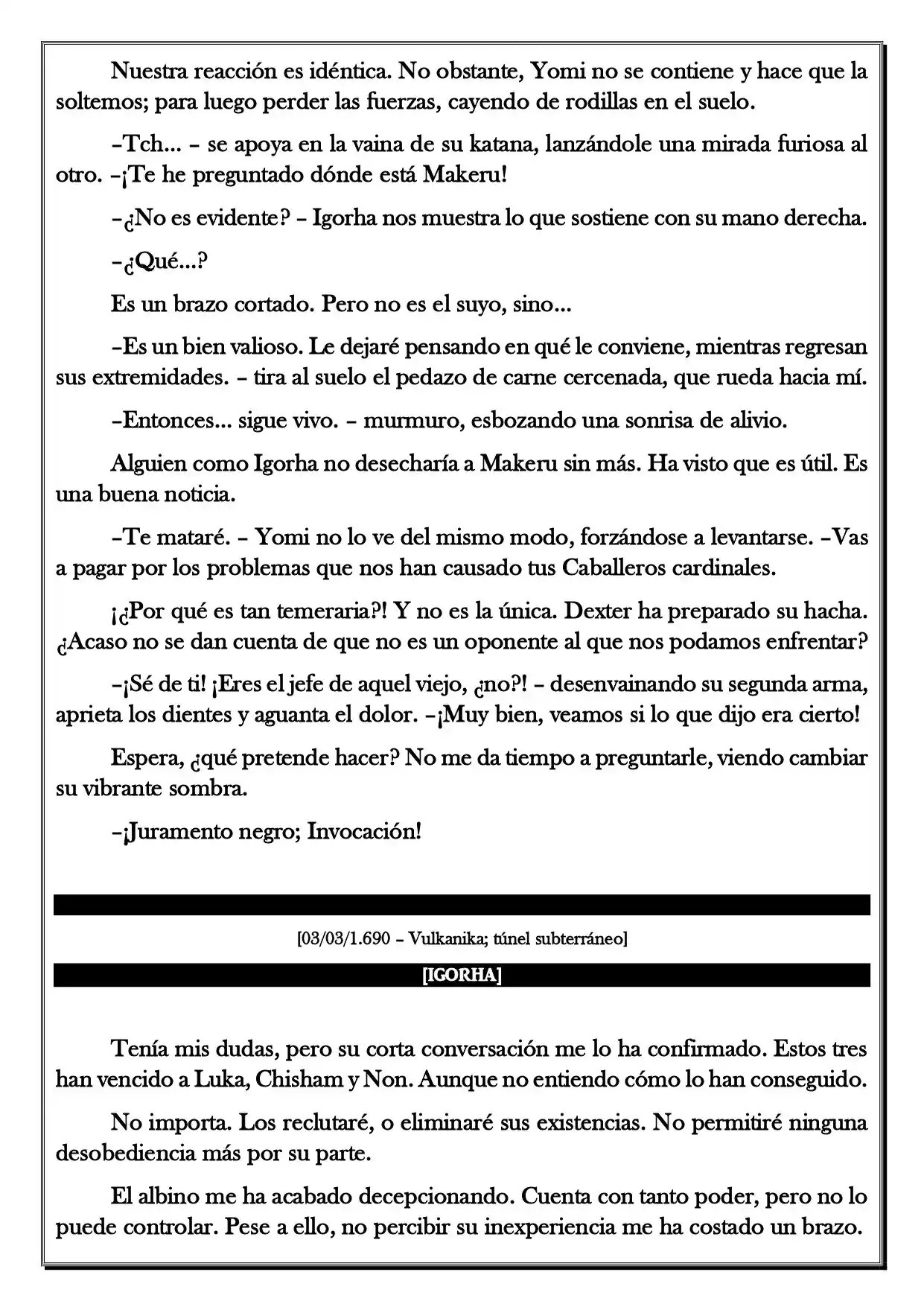 Nuestra reacción es idéntica. No obstante, Yomi no se contiene y hace que la soltemos; para luego perder las fuerzas, cayendo de rodillas en el suelo.

–Tch... – se apoya en la vaina de su katana, lanzándole una mirada furiosa al otro. –¡Te he preguntado dónde está Makeru!

–¿No es evidente? – Igorha nos muestra lo que sostiene con su mano derecha.

–¿Qué...?

Es un brazo cortado. Pero no es el suyo, sino...

–Es un bien valioso. Le dejaré pensando en qué le conviene, mientras regresan sus extremidades. – tira al suelo el pedazo de carne cercenada, que rueda hacia mí.

–Entonces... sigue vivo. – murmuro, esbozando una sonrisa de alivio.

Alguien como Igorha no desecharía a Makeru sin más. Ha visto que es útil. Es una buena noticia.

–Te mataré. – Yomi no lo ve del mismo modo, forzándose a levantarse. –Vas a pagar por los problemas que nos han causado tus Caballeros cardinales.

¡¿Por qué es tan temeraria?! Y no es la única. Dexter ha preparado su hacha. ¿Acaso no se dan cuenta de que no es un oponente al que nos podamos enfrentar?

–¡Sé de ti! ¡Eres el jefe de aquel viejo, ¿no?! – desenvainando su segunda arma, aprieta los dientes y aguanta el dolor. –¡Muy bien, veamos si lo que dijo era cierto!

Espera, ¿qué pretende hacer? No me da tiempo a preguntarle, viendo cambiar su vibrante sombra.

–¡Juramento negro; Invocación!

[03/03/1.690 – Vulkanika; túnel subterráneo]

[IGORHA]

Tenía mis dudas, pero su corta conversación me lo ha confirmado. Estos tres han vencido a Luka, Chisham y Non. Aunque no entiendo cómo lo han conseguido.

No importa. Los reclutaré, o eliminaré sus existencias. No permitiré ninguna desobediencia más por su parte.

El albino me ha acabado decepcionando. Cuenta con tanto poder, pero no lo puede controlar. Pese a ello, no percibir su inexperiencia me ha costado un brazo.